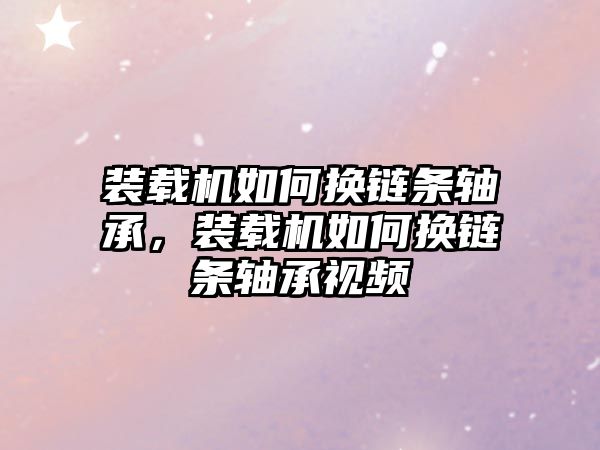 装载机如何换链条轴承，装载机如何换链条轴承视频